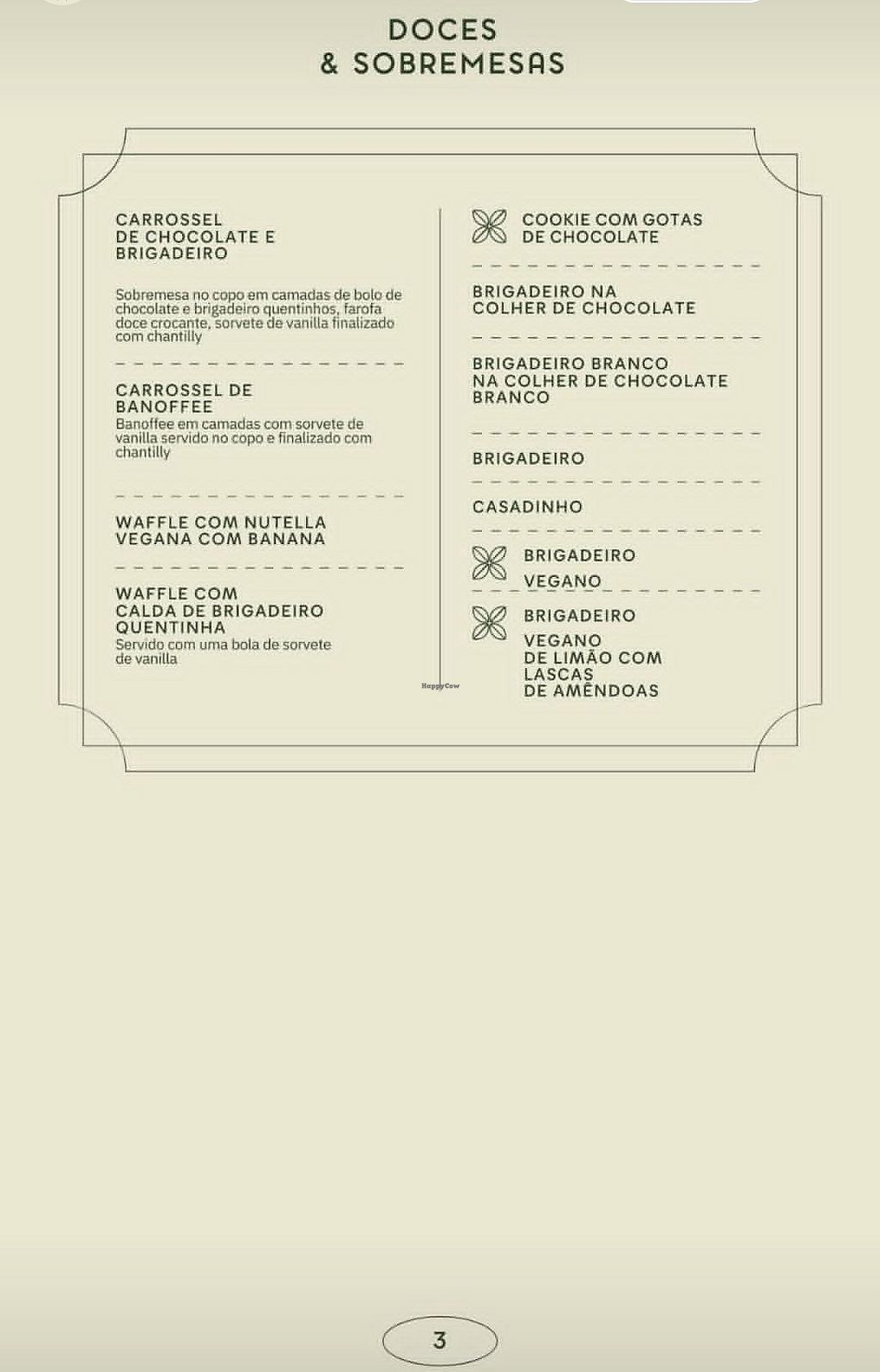 DOCES
& SOBREMESAS

CARROSSEL
DE CHOCOLATE E
BRIGADEIRO

Sobremesa no copo em camadas de bolo de chocolate e brigadeiro quentinhos, farofa doce crocante, sorvete de vanilla finalizado com chantilly

CARROSSEL DE
BANOFFEE
Banoffee em camadas com sorvete de vanilla servido no copo e finalizado com chantilly

WAFFLE COM NUTELLA
VEGANA COM BANANA

WAFFLE COM
CALDA DE BRIGADEIRO
QUENTINHA
Servido com uma bola de sorvete de vanilla

COOKIE COM GOTAS
DE CHOCOLATE

BRIGADEIRO NA
COLHER DE CHOCOLATE

BRIGADEIRO BRANCO
NA COLHER DE CHOCOLATE
BRANCO

BRIGADEIRO

CASADINHO

BRIGADEIRO
VEGANO

BRIGADEIRO
VEGANO
DE LIMÃO COM
LASCAS
DE AMÊNDOAS

3

HappyCow